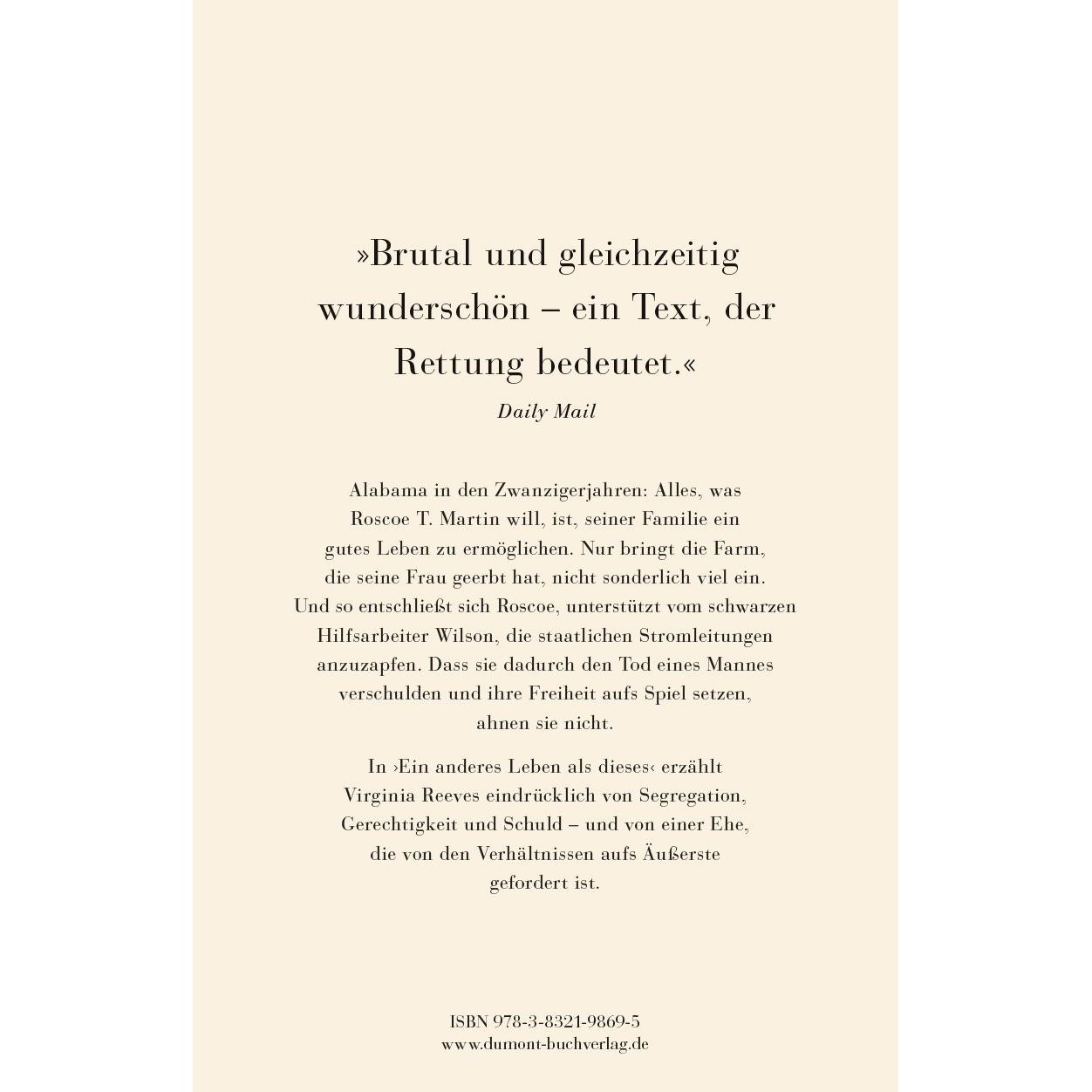 »Brutal und gleichzeitig wunderschön – ein Text, der Rettung bedeutet.«

Daily Mail

Alabama in den Zwanzigerjahren: Alles, was Roscoe T. Martin will, ist, seiner Familie ein gutes Leben zu ermöglichen. Nur bringt die Farm, die seine Frau geerbt hat, nicht sonderlich viel ein. Und so entschließt sich Roscoe, unterstützt vom schwarzen Hilfsarbeiter Wilson, die staatlichen Stromleitungen anzuzapfen. Dass sie dadurch den Tod eines Mannes verschulden und ihre Freiheit aufs Spiel setzen, ahnen sie nicht.

In ›Ein anderes Leben als dieses‹ erzählt Virginia Reeves eindrücklich von Segregation, Gerechtigkeit und Schuld – und von einer Ehe, die von den Verhältnissen aufs Äußerste gefordert ist.

ISBN 978-3-8321-9869-5
www.dumont-buchverlag.de